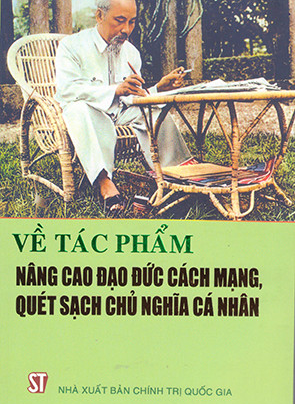 VỀ TÁC PHẨM

NÂNG CAO ĐẠO ĐỨC CÁCH MẠNG, QUÉT SẠCH CHỦ NGHĨA CÁ NHÂN

ST

NHÀ XUẤT BẢN CHÍNH TRỊ QUỐC GIA